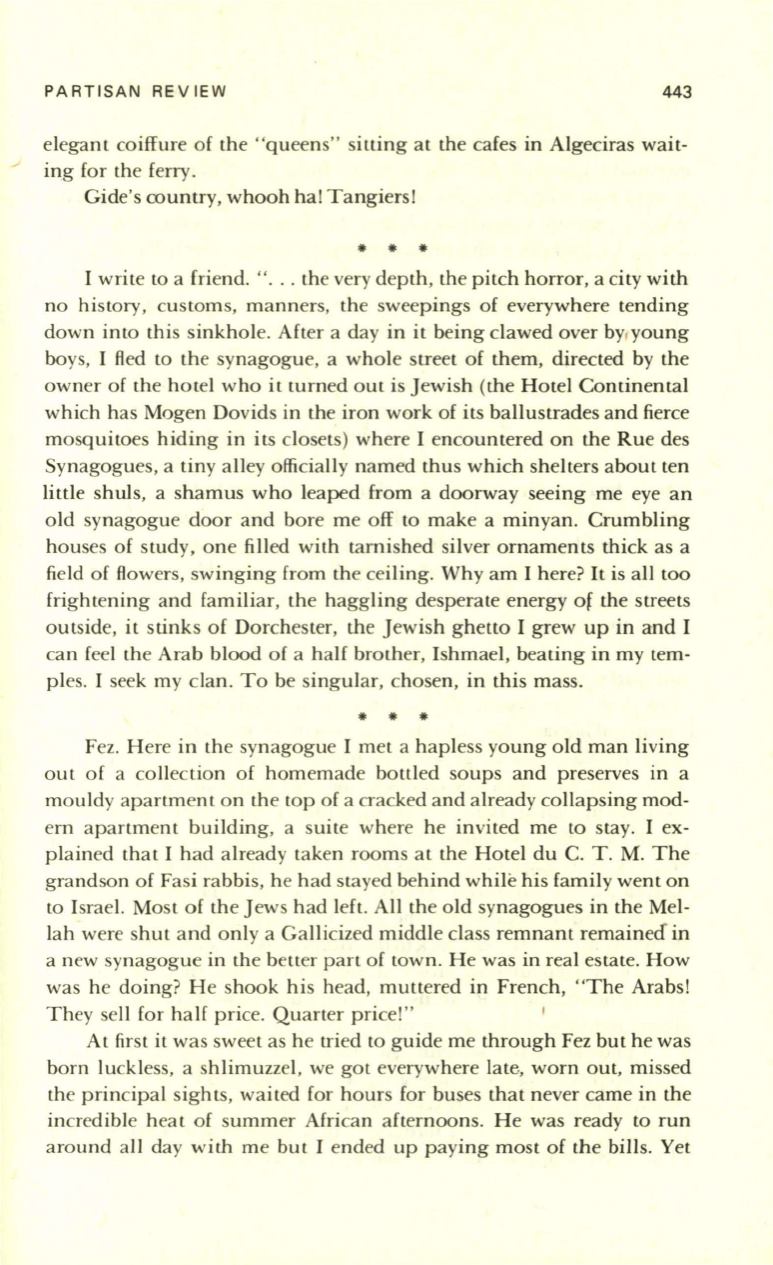 PARTISAN REVIEW 443

elegant coiffure of the "queens" sitting at the cafes in Algeciras waiting for the ferry.

Gide's country, whooh ha! Tangiers!

* * *

I write to a friend. ". . . the very depth, the pitch horror, a city with no history, customs, manners, the sweepings of everywhere tending down into this sinkhole. After a day in it being clawed over by young boys, I fled to the synagogue, a whole street of them, directed by the owner of the hotel who it turned out is Jewish (the Hotel Continental which has Mogen Dovids in the iron work of its ballustrades and fierce mosquitoes hiding in its closets) where I encountered on the Rue des Synagogues, a tiny alley officially named thus which shelters about ten little shuls, a shamus who leaped from a doorway seeing me eye an old synagogue door and bore me off to make a minyan. Crumbling houses of study, one filled with tarnished silver ornaments thick as a field of flowers, swinging from the ceiling. Why am I here? It is all too frightening and familiar, the haggling desperate energy of the streets outside, it stinks of Dorchester, the Jewish ghetto I grew up in and I can feel the Arab blood of a half brother, Ishmael, beating in my temples. I seek my clan. To be singular, chosen, in this mass.

* * *

Fez. Here in the synagogue I met a hapless young old man living out of a collection of homemade bottled soups and preserves in a mouldy apartment on the top of a cracked and already collapsing modern apartment building, a suite where he invited me to stay. I explained that I had already taken rooms at the Hotel du C. T. M. The grandson of Fasi rabbis, he had stayed behind while his family went on to Israel. Most of the Jews had left. All the old synagogues in the Mellah were shut and only a Gallicized middle class remnant remained in a new synagogue in the better part of town. He was in real estate. How was he doing? He shook his head, muttered in French, "The Arabs! They sell for half price. Quarter price!"

At first it was sweet as he tried to guide me through Fez but he was born luckless, a shlimuzzel, we got everywhere late, worn out, missed the principal sights, waited for hours for buses that never came in the incredible heat of summer African afternoons. He was ready to run around all day with me but I ended up paying most of the bills. Yet